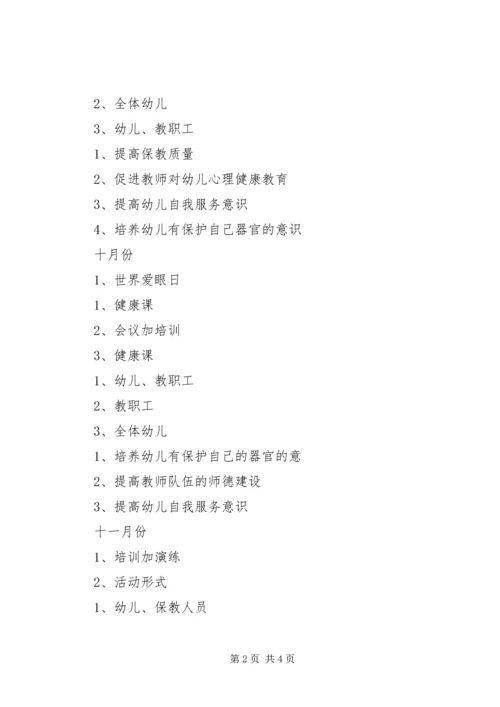 2、全体幼儿

3、幼儿、教职工

1、提高保教质量

2、促进教师对幼儿心理健康教育

3、提高幼儿自我服务意识

4、培养幼儿有保护自己器官的意识

十月份

1、世界爱眼日

1、健康课

2、会议加培训

3、健康课

1、幼儿、教职工

2、教职工

3、全体幼儿

1、培养幼儿有保护自己的器官的意

2、提高教师队伍的师德建设

3、提高幼儿自我服务意识

十一月份

1、培训加演练

2、活动形式

1、幼儿、保教人员

第2页 共4页